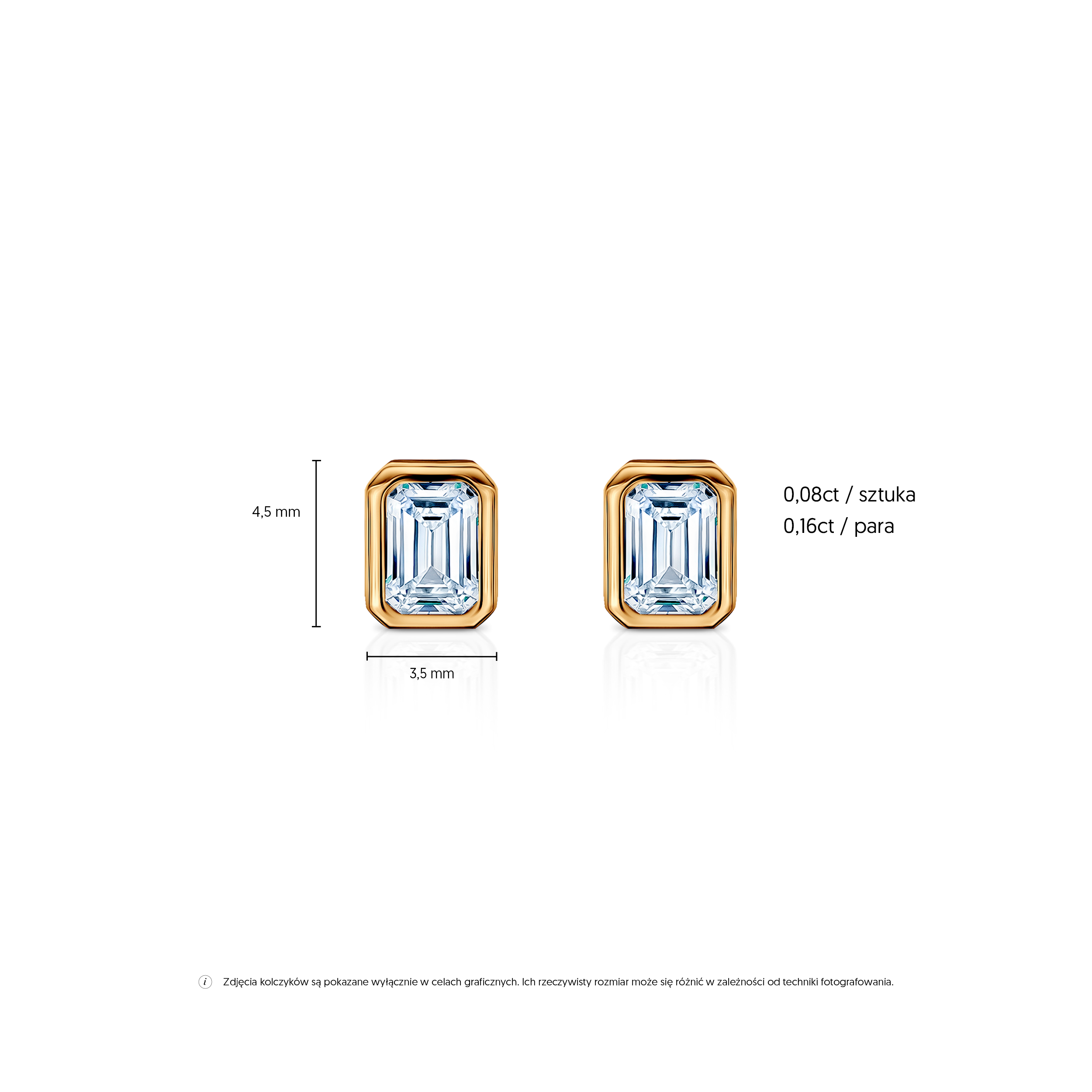 4,5 mm

3,5 mm

0,08ct / sztuka
0,16ct / para

i Zdjęcia kolczyków są pokazane wyłącznie w celach graficznych. Ich rzeczywisty rozmiar może się różnić w zależności od techniki fotografowania.